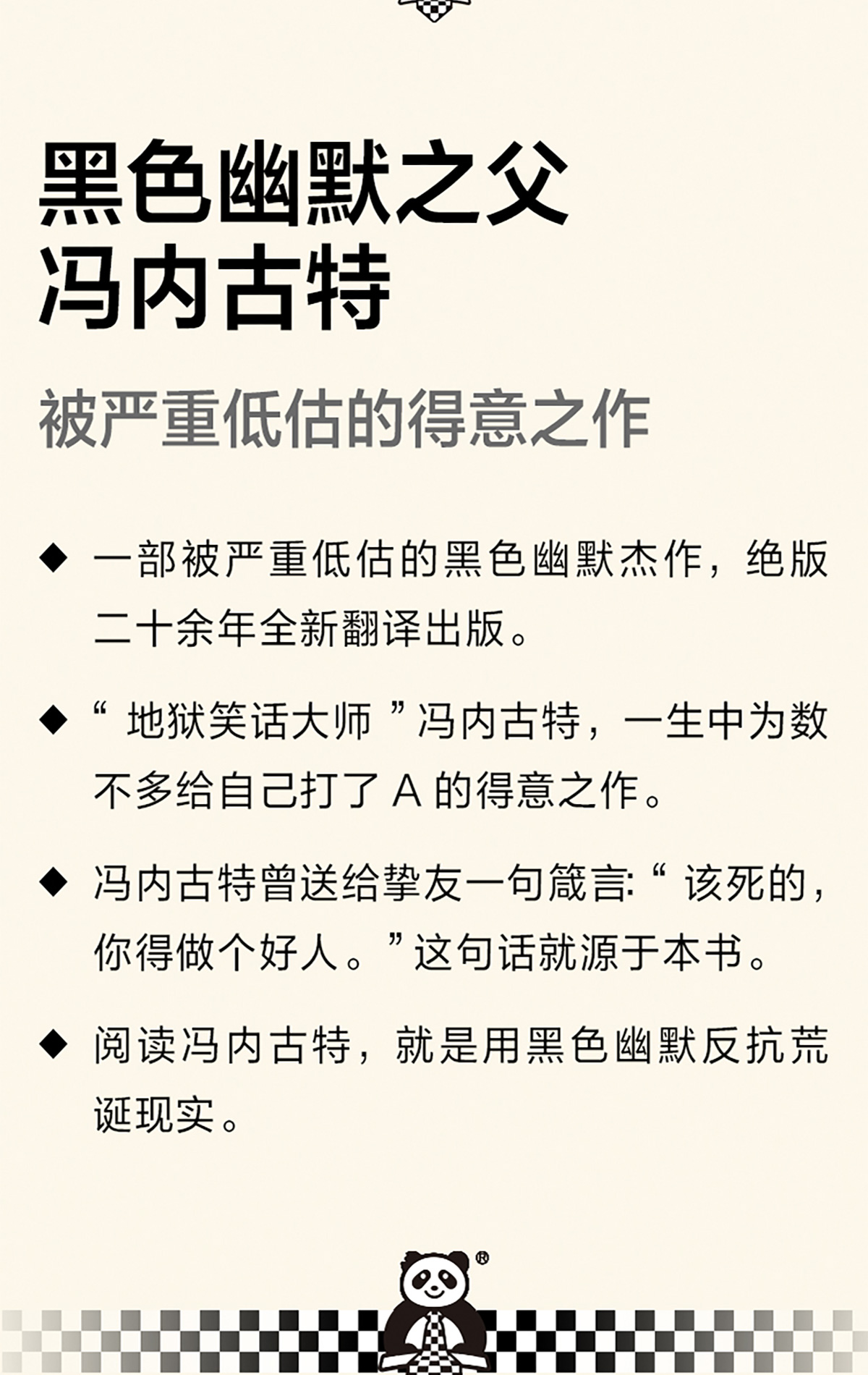 黑色幽默之父
冯内古特

被严重低估的得意之作

◆ 一部被严重低估的黑色幽默杰作，绝版二十余年全新翻译出版。

◆ “地狱笑话大师”冯内古特，一生中为数不多给自己打了 A 的得意之作。

◆ 冯内古特曾送给挚友一句箴言:“该死的，你得做个好人。”这句话就源于本书。

◆ 阅读冯内古特，就是用黑色幽默反抗荒诞现实。

®